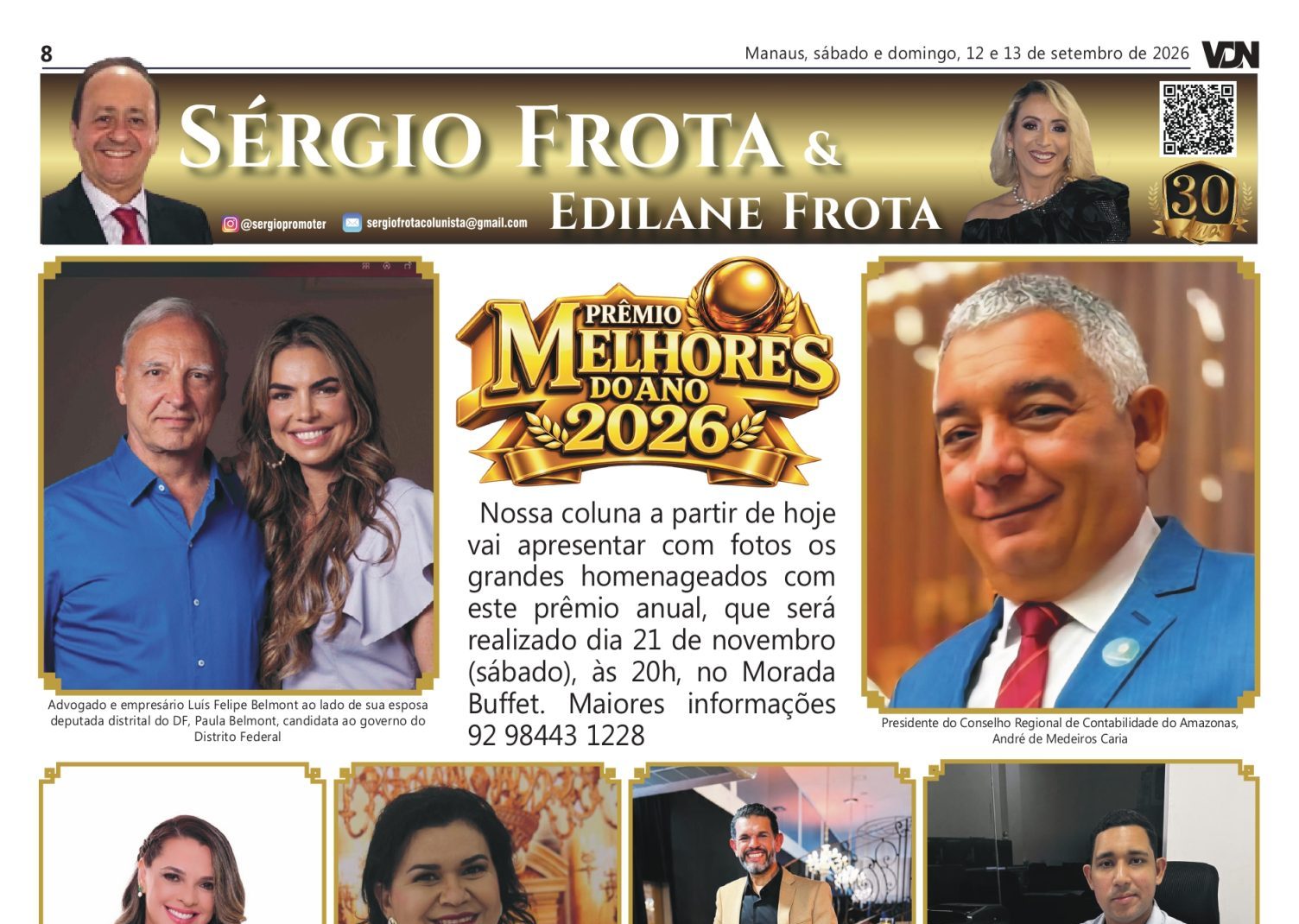 8

Manaus, sábado e domingo, 12 e 13 de setembro de 2026

VDN

SÉRGIO FROTA &

EDILANE FROTA

@sergiopromoter

sergiofrotacolunista@gmail.com

30 anos

Advogado e empresário Luís Felipe Belmont ao lado de sua esposa deputada distrital do DF, Paula Belmont, candidata ao governo do Distrito Federal

PRÊMIO MELHORES DO ANO 2026

Nossa coluna a partir de hoje vai apresentar com fotos os grandes homenageados com este prêmio anual, que será realizado dia 21 de novembro (sábado), às 20h, no Morada Buffet. Maiores informações 92 98443 1228

Presidente do Conselho Regional de Contabilidade do Amazonas, André de Medeiros Caria